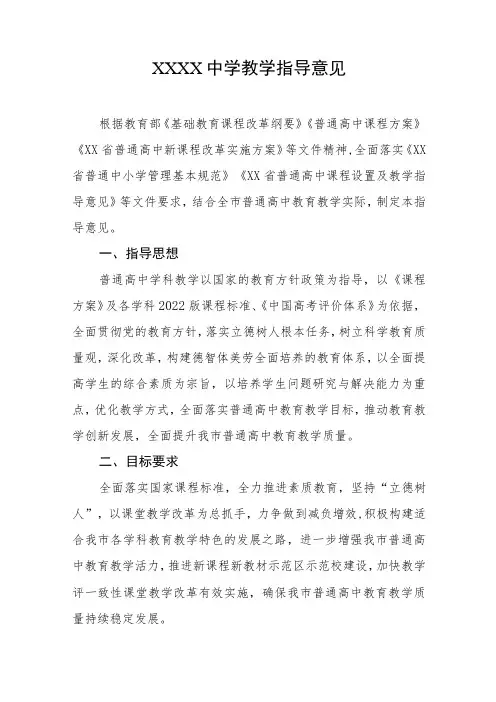 XXXX 中学教学指导意见

根据教育部《基础教育课程改革纲要》《普通高中课程方案》《XX 省普通高中新课程改革实施方案》等文件精神,全面落实《XX 省普通中小学管理基本规范》《XX 省普通高中课程设置及教学指导意见》等文件要求，结合全市普通高中教育教学实际，制定本指导意见。

一、指导思想

普通高中学科教学以国家的教育方针政策为指导，以《课程方案》及各学科 2022 版课程标准、《中国高考评价体系》为依据，全面贯彻党的教育方针，落实立德树人根本任务，树立科学教育质量观，深化改革，构建德智体美劳全面培养的教育体系，以全面提高学生的综合素质为宗旨，以培养学生问题研究与解决能力为重点，优化教学方式，全面落实普通高中教育教学目标，推动教育教学创新发展，全面提升我市普通高中教育教学质量。

二、目标要求

全面落实国家课程标准，全力推进素质教育，坚持“立德树人”，以课堂教学改革为总抓手，力争做到减负增效，积极构建适合我市各学科教育教学特色的发展之路，进一步增强我市普通高中教育教学活力，推进新课程新教材示范区示范校建设，加快教学评一致性课堂教学改革有效实施，确保我市普通高中教育教学质量持续稳定发展。